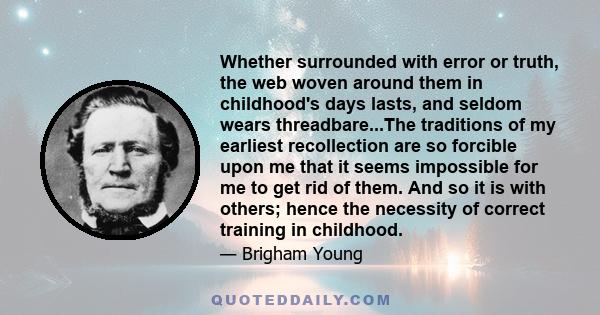 Whether surrounded with error or truth, the web woven around them in childhood's days lasts, and seldom wears threadbare...The traditions of my earliest recollection are so forcible upon me that it seems impossible for me to get rid of them. And so it is with others; hence the necessity of correct training in childhood.

— Brigham Young

QUOTEDDAILY.COM